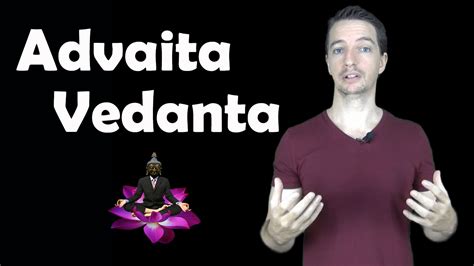 Advaita
Vedanta